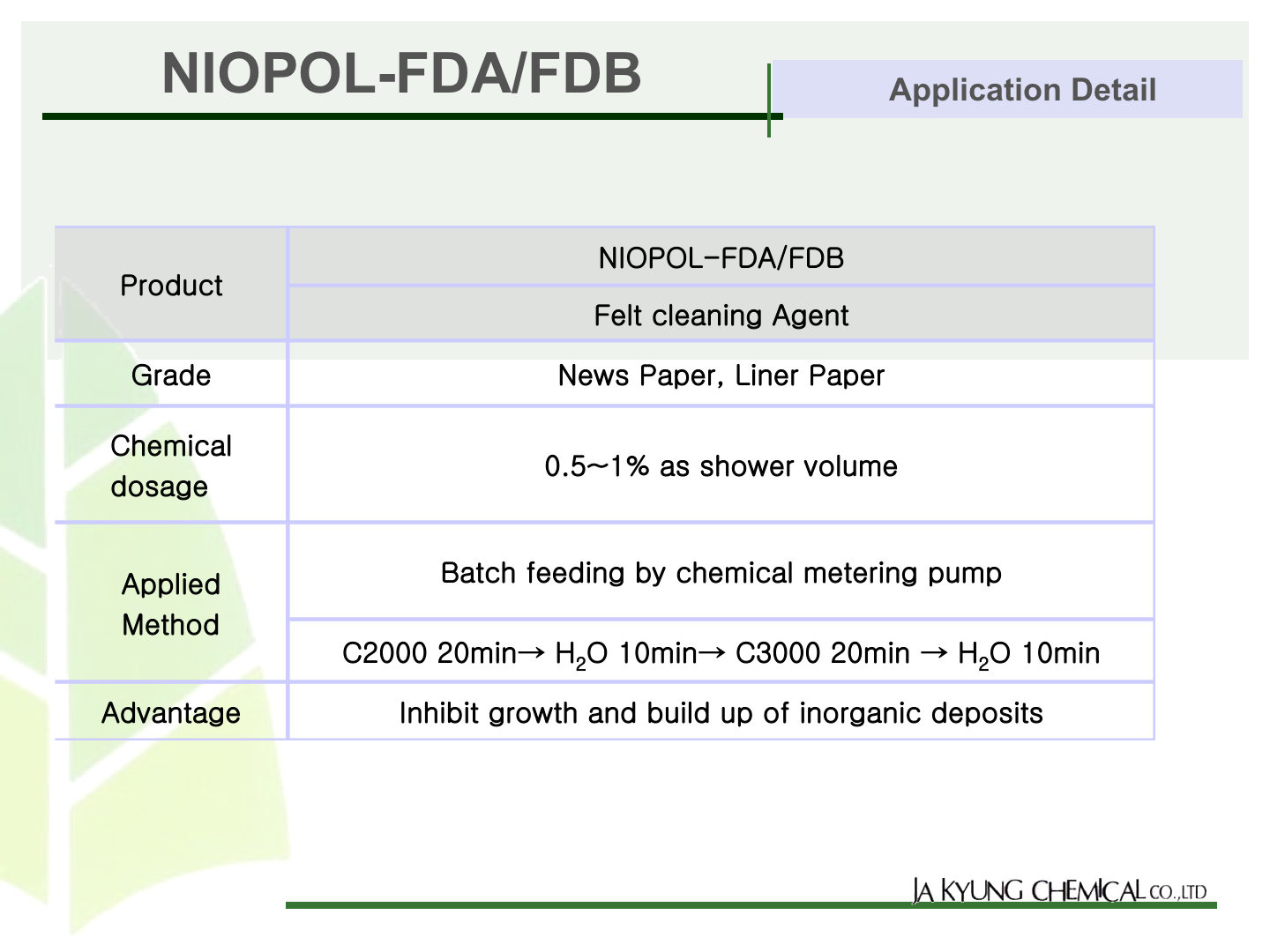 NIOPOL-FDA/FDB

Application Detail

| Product | NIOPOL-FDA/FDB |
|---|---|
| | Felt cleaning Agent |
| Grade | News Paper, Liner Paper |
| Chemical dosage | 0.5~1% as shower volume |
| Applied Method | Batch feeding by chemical metering pump |
| | C2000 20min→ $H_2O$ 10min→ C3000 20min → $H_2O$ 10min |
| Advantage | Inhibit growth and build up of inorganic deposits |

JA KYUNG CHEMICAL CO.,LTD